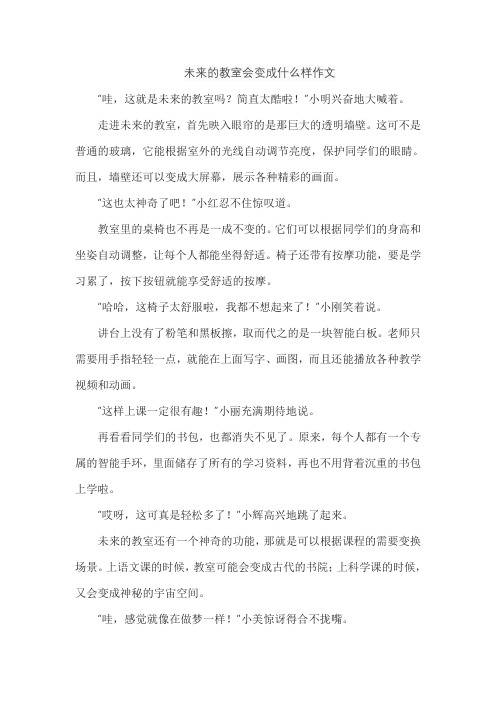 未来的教室会变成什么样作文

"哇，这就是未来的教室吗？简直太酷啦！"小明兴奋地大喊着。

走进未来的教室，首先映入眼帘的是那巨大的透明墙壁。这可不是普通的玻璃，它能根据室外的光线自动调节亮度，保护同学们的眼睛。而且，墙壁还可以变成大屏幕，展示各种精彩的画面。

"这也太神奇了吧！"小红忍不住惊叹道。

教室里的桌椅也不再是一成不变的。它们可以根据同学们的身高和坐姿自动调整，让每个人都能坐得舒适。椅子还带有按摩功能，要是学习累了，按下按钮就能享受舒适的按摩。

"哈哈，这椅子太舒服啦，我都不想起来了！"小刚笑着说。

讲台上没有了粉笔和黑板擦，取而代之的是一块智能白板。老师只需要用手指轻轻一点，就能在上面写字、画图，而且还能播放各种教学视频和动画。

"这样上课一定很有趣！"小丽充满期待地说。

再看看同学们的书包，也都消失不见了。原来，每个人都有一个专属的智能手环，里面储存了所有的学习资料，再也不用背着沉重的书包上学啦。

"哎呀，这可真是轻松多了！"小辉高兴地跳了起来。

未来的教室还有一个神奇的功能，那就是可以根据课程的需要变换场景。上语文课的时候，教室可能会变成古代的书院；上科学课的时候，又会变成神秘的宇宙空间。

"哇，感觉就像在做梦一样！"小美惊讶得合不拢嘴。